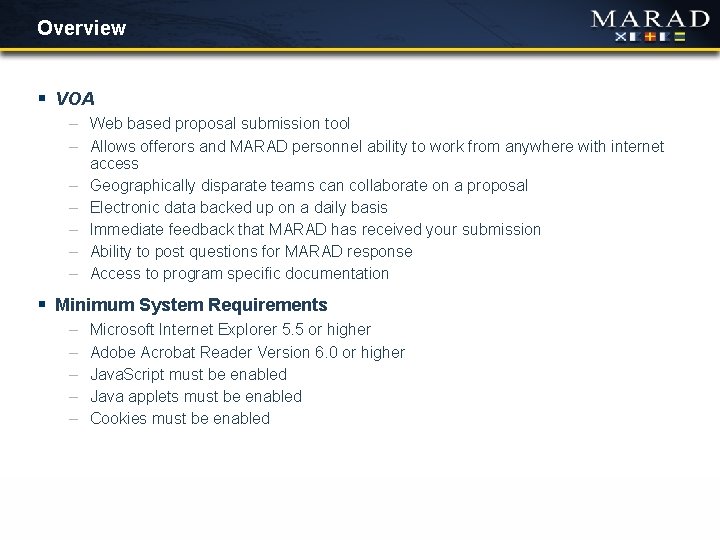 Overview

MARAD

▪ VOA
– Web based proposal submission tool
– Allows offerors and MARAD personnel ability to work from anywhere with internet access
– Geographically disparate teams can collaborate on a proposal
– Electronic data backed up on a daily basis
– Immediate feedback that MARAD has received your submission
– Ability to post questions for MARAD response
– Access to program specific documentation

▪ Minimum System Requirements
– Microsoft Internet Explorer 5.5 or higher
– Adobe Acrobat Reader Version 6.0 or higher
– JavaScript must be enabled
– Java applets must be enabled
– Cookies must be enabled